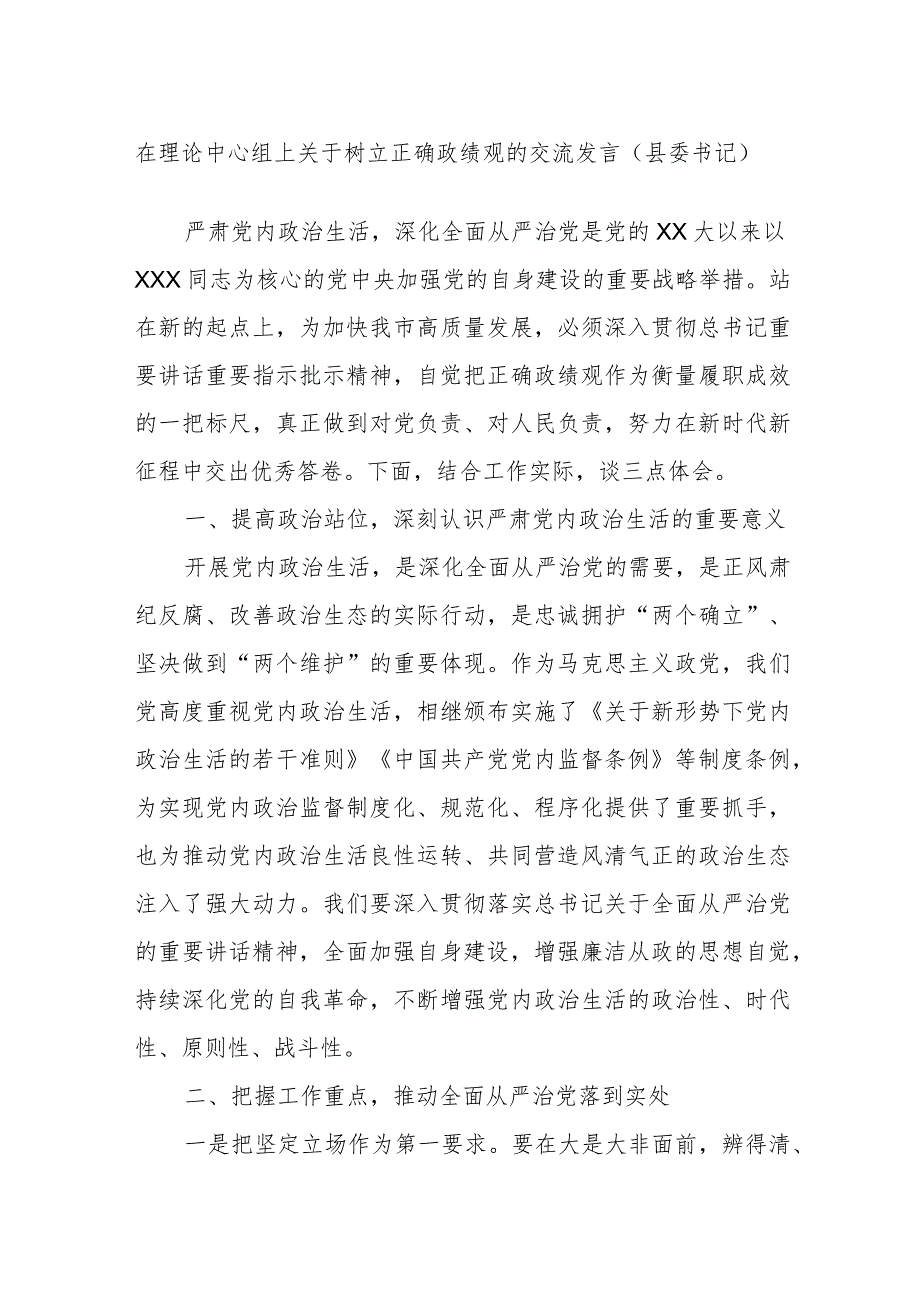 在理论中心组上关于树立正确政绩观的交流发言（县委书记）

严肃党内政治生活，深化全面从严治党是党的XX大以来以XXX同志为核心的党中央加强党的自身建设的重要战略举措。站在新的起点上，为加快我市高质量发展，必须深入贯彻总书记重要讲话重要指示批示精神，自觉把正确政绩观作为衡量履职成效的一把标尺，真正做到对党负责、对人民负责，努力在新时代新征程中交出优秀答卷。下面，结合工作实际，谈三点体会。

一、提高政治站位，深刻认识严肃党内政治生活的重要意义

开展党内政治生活，是深化全面从严治党的需要，是正风肃纪反腐、改善政治生态的实际行动，是忠诚拥护“两个确立”、坚决做到“两个维护”的重要体现。作为马克思主义政党，我们党高度重视党内政治生活，相继颁布实施了《关于新形势下党内政治生活的若干准则》《中国共产党党内监督条例》等制度条例，为实现党内政治监督制度化、规范化、程序化提供了重要抓手，也为推动党内政治生活良性运转、共同营造风清气正的政治生态注入了强大动力。我们要深入贯彻落实总书记关于全面从严治党的重要讲话精神，全面加强自身建设，增强廉洁从政的思想自觉，持续深化党的自我革命，不断增强党内政治生活的政治性、时代性、原则性、战斗性。

二、把握工作重点，推动全面从严治党落到实处

一是把坚定立场作为第一要求。要在大是大非面前，辨得清、